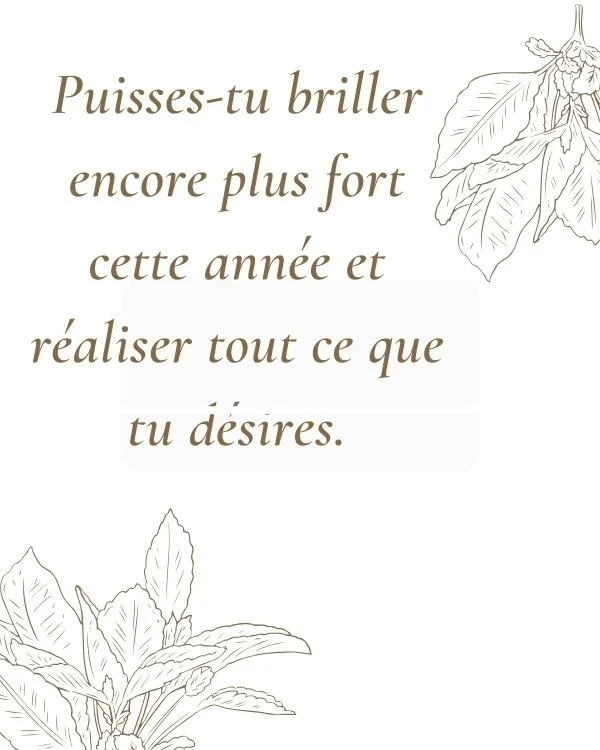 Puisses-tu briller encore plus fort cette année et réaliser tout ce que tu désires.